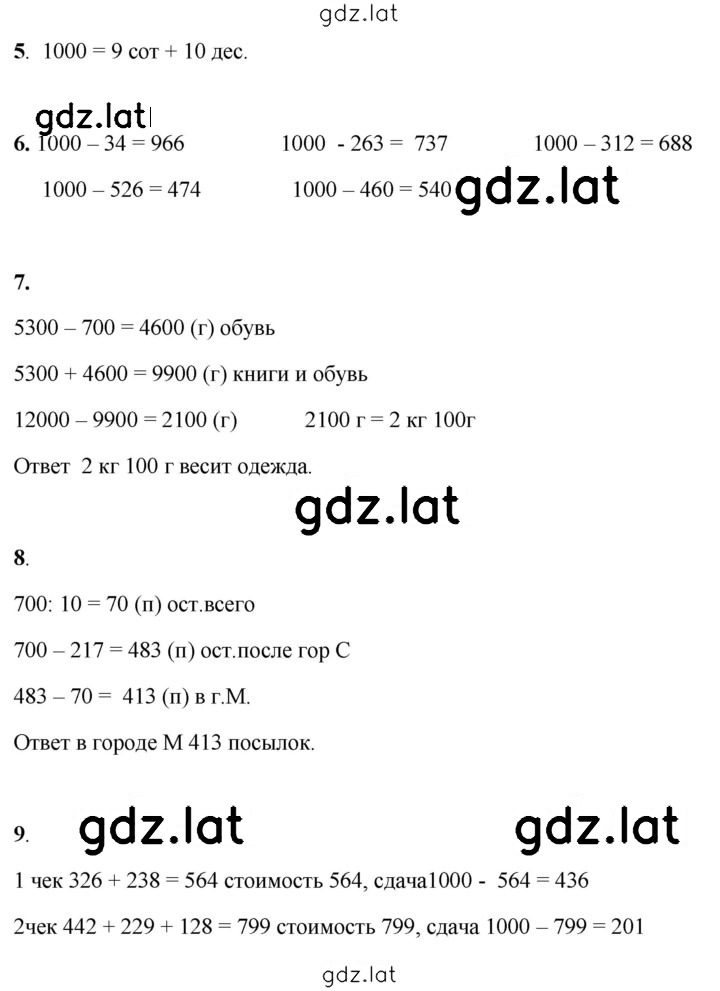 gdz.lat

5. 1000 = 9 сот + 10 дес.

gdz.lat

6. 1000 – 34 = 966 1000 - 263 = 737 1000 – 312 = 688

1000 – 526 = 474 1000 – 460 = 540 gdz.lat

7.

5300 – 700 = 4600 (г) обувь

5300 + 4600 = 9900 (г) книги и обувь

12000 – 9900 = 2100 (г) 2100 г = 2 кг 100г

Ответ 2 кг 100 г весит одежда.

gdz.lat

8.

700: 10 = 70 (п) ост.всего

700 – 217 = 483 (п) ост.после гор С

483 – 70 = 413 (п) в г.М.

Ответ в городе М 413 посылок.

9. gdz.lat gdz.lat

1 чек 326 + 238 = 564 стоимость 564, сдача1000 - 564 = 436

2чек 442 + 229 + 128 = 799 стоимость 799, сдача 1000 – 799 = 201

gdz.lat